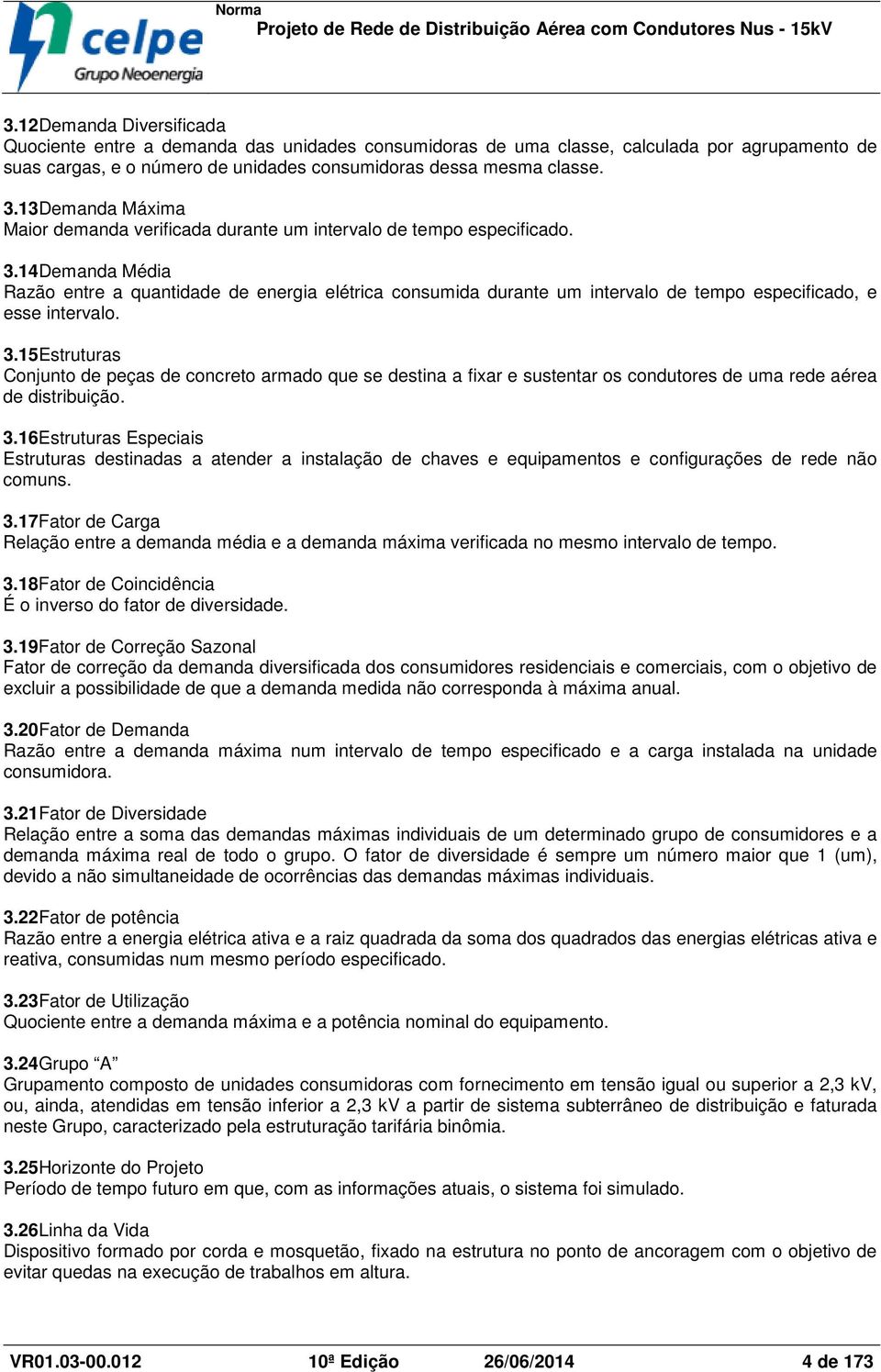 celpe
Grupo Neoenergia

Norma
Projeto de Rede de Distribuição Aérea com Condutores Nus - 15kV

3.12Demanda Diversificada
Quociente entre a demanda das unidades consumidoras de uma classe, calculada por agrupamento de suas cargas, e o número de unidades consumidoras dessa mesma classe.

3.13Demanda Máxima
Maior demanda verificada durante um intervalo de tempo especificado.

3.14Demanda Média
Razão entre a quantidade de energia elétrica consumida durante um intervalo de tempo especificado, e esse intervalo.

3.15Estruturas
Conjunto de peças de concreto armado que se destina a fixar e sustentar os condutores de uma rede aérea de distribuição.

3.16Estruturas Especiais
Estruturas destinadas a atender a instalação de chaves e equipamentos e configurações de rede não comuns.

3.17Fator de Carga
Relação entre a demanda média e a demanda máxima verificada no mesmo intervalo de tempo.

3.18Fator de Coincidência
É o inverso do fator de diversidade.

3.19Fator de Correção Sazonal
Fator de correção da demanda diversificada dos consumidores residenciais e comerciais, com o objetivo de excluir a possibilidade de que a demanda medida não corresponda à máxima anual.

3.20Fator de Demanda
Razão entre a demanda máxima num intervalo de tempo especificado e a carga instalada na unidade consumidora.

3.21Fator de Diversidade
Relação entre a soma das demandas máximas individuais de um determinado grupo de consumidores e a demanda máxima real de todo o grupo. O fator de diversidade é sempre um número maior que 1 (um), devido a não simultaneidade de ocorrências das demandas máximas individuais.

3.22Fator de potência
Razão entre a energia elétrica ativa e a raiz quadrada da soma dos quadrados das energias elétricas ativa e reativa, consumidas num mesmo período especificado.

3.23Fator de Utilização
Quociente entre a demanda máxima e a potência nominal do equipamento.

3.24Grupo “A”
Grupamento composto de unidades consumidoras com fornecimento em tensão igual ou superior a 2,3 kV, ou, ainda, atendidas em tensão inferior a 2,3 kV a partir de sistema subterrâneo de distribuição e faturada neste Grupo, caracterizado pela estruturação tarifária binômia.

3.25Horizonte do Projeto
Período de tempo futuro em que, com as informações atuais, o sistema foi simulado.

3.26Linha da Vida
Dispositivo formado por corda e mosquetão, fixado na estrutura no ponto de ancoragem com o objetivo de evitar quedas na execução de trabalhos em altura.

VR01.03-00.012 10ª Edição 26/06/2014 4 de 173